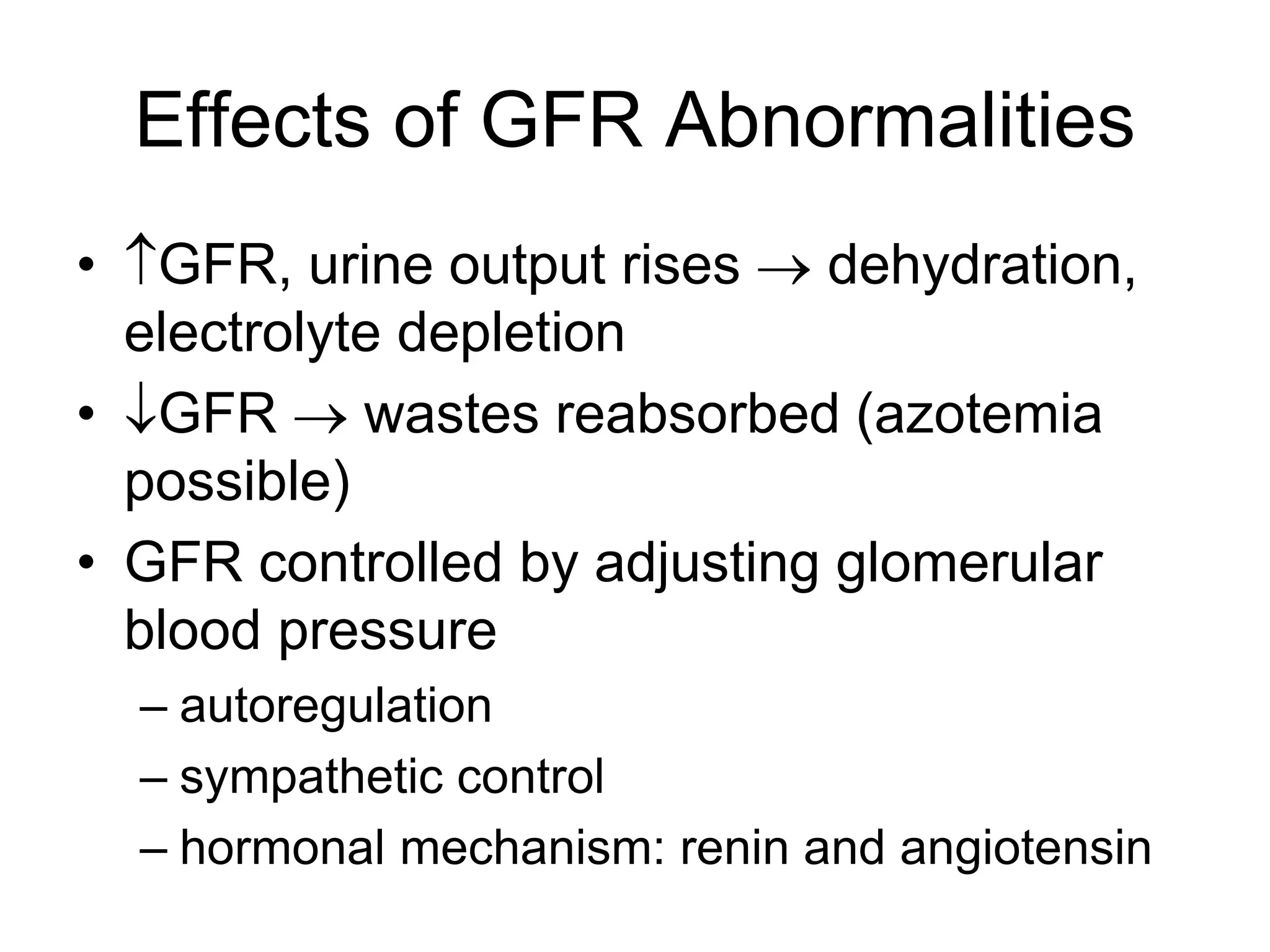 Effects of GFR Abnormalities

• ↑GFR, urine output rises → dehydration, electrolyte depletion
• ↓GFR → wastes reabsorbed (azotemia possible)
• GFR controlled by adjusting glomerular blood pressure
– autoregulation
– sympathetic control
– hormonal mechanism: renin and angiotensin